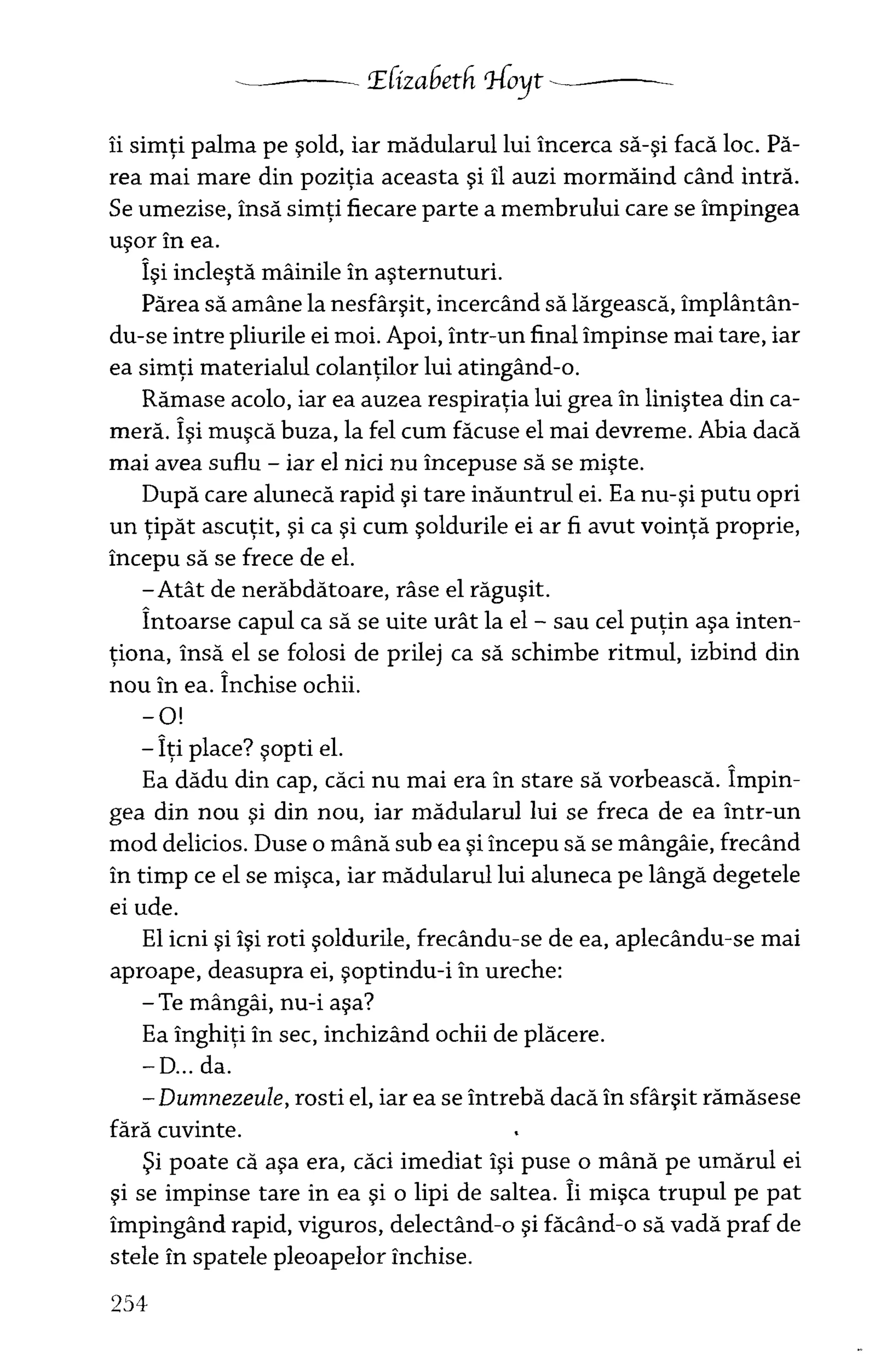 Elizabeth Hoyt

îi simți palma pe șold, iar mădularul lui încerca să-și facă loc. Părea mai mare din poziția aceasta și îl auzi mormăind când intră. Se umezise, însă simți fiecare parte a membrului care se împingea ușor în ea.

Își incleștă mâinile în așternuturi.

Părea să amâne la nesfârșit, incercând să lărgească, împlântându-se intre pliurile ei moi. Apoi, într-un final împinse mai tare, iar ea simți materialul colanților lui atingând-o.

Rămase acolo, iar ea auzea respirația lui grea în liniștea din cameră. Își mușcă buza, la fel cum făcuse el mai devreme. Abia dacă mai avea suflu – iar el nici nu începuse să se miște.

După care alunecă rapid și tare inăuntrul ei. Ea nu-și putu opri un țipăt ascuțit, și ca și cum șoldurile ei ar fi avut voință proprie, începu să se frece de el.

– Atât de nerăbdătoare, râse el răgușit.

Întoarse capul ca să se uite urât la el – sau cel puțin așa intenționa, însă el se folosi de prilej ca să schimbe ritmul, izbind din nou în ea. Închise ochii.

– O!

– Îți place? șopti el.

Ea dădu din cap, căci nu mai era în stare să vorbească. Împingea din nou și din nou, iar mădularul lui se freca de ea într-un mod delicios. Duse o mână sub ea și începu să se mângâie, frecând în timp ce el se mișca, iar mădularul lui aluneca pe lângă degetele ei ude.

El icni și își roti șoldurile, frecându-se de ea, aplecându-se mai aproape, deasupra ei, șoptindu-i în ureche:

– Te mângâi, nu-i așa?

Ea înghiți în sec, inchizând ochii de plăcere.

– D... da.

– Dumnezeule, rosti el, iar ea se întrebă dacă în sfârșit rămăsese fără cuvinte.

Și poate că așa era, căci imediat își puse o mână pe umărul ei și se impinse tare in ea și o lipi de saltea. Îi mișca trupul pe pat împingând rapid, viguros, delectând-o și făcând-o să vadă praf de stele în spatele pleoapelor închise.

254